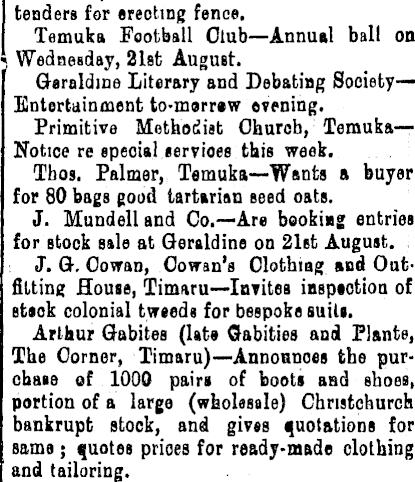 tenders for erecting fence.

Temuka Football Club—Annual ball on Wednesday, 21st August.

Geraldine Literary and Debating Society—Entertainment to-morrow evening.

Primitive Methodist Church, Temuka—Notice re special services this week.

Thos. Palmer, Temuka—Wants a buyer for 80 bags good tartarian seed oats.

J. Mundell and Co.—Are booking entries for stock sale at Geraldine on 21st August.

J. G. Cowan, Cowan's Clothing and Outfitting House, Timaru—Invites inspection of stock colonial tweeds for bespoke suits.

Arthur Gabites (late Gabities and Plante, The Corner, Timaru)—Announces the purchase of 1000 pairs of boots and shoes, portion of a large (wholesale) Christchurch bankrupt stock, and gives quotations for same; quotes prices for ready-made clothing and tailoring.